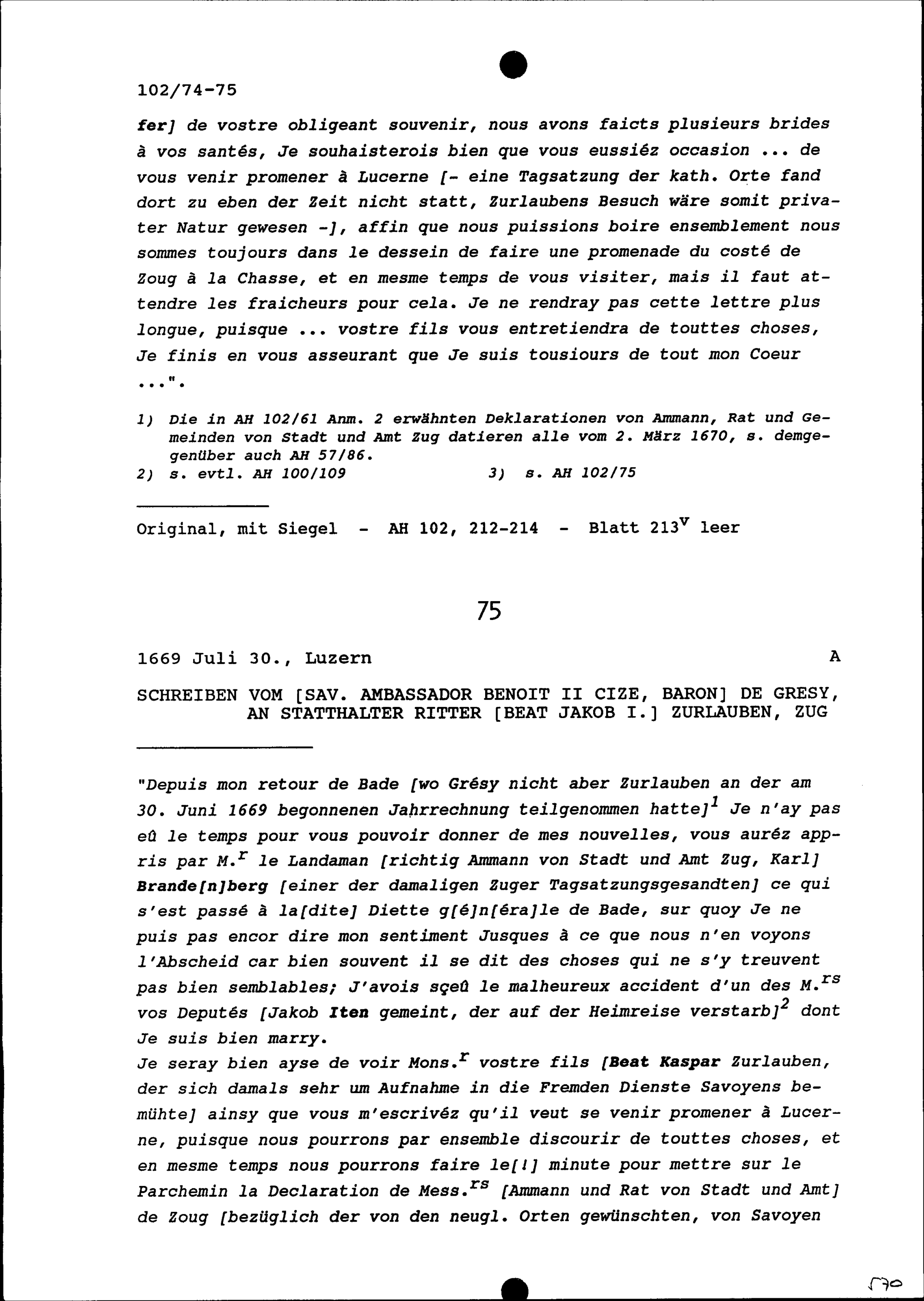 102/74-75

fer] de vostre obligeant souvenir, nous avons faicts plusieurs brides à vos santés, Je souhaisterois bien que vous eussiéz occasion ... de vous venir promener à Lucerne [- eine Tagsatzung der kath. Orte fand dort zu eben der Zeit nicht statt, Zurlaubens Besuch wäre somit privater Natur gewesen -], affin que nous puissions boire ensemblement nous sommes toujours dans le dessein de faire une promenade du costé de Zoug à la Chasse, et en mesme temps de vous visiter, mais il faut attendre les fraicheurs pour cela. Je ne rendray pas cette lettre plus longue, puisque ... vostre fils vous entretiendra de touttes choses, Je finis en vous asseurant que Je suis tousiours de tout mon Coeur ...".

1) Die in AH 102/61 Anm. 2 erwähnten Deklarationen von Ammann, Rat und Gemeinden von Stadt und Amt Zug datieren alle vom 2. März 1670, s. demgegenüber auch AH 57/86.
2) s. evtl. AH 100/109 3) s. AH 102/75

Original, mit Siegel - AH 102, 212-214 - Blatt $213^v$ leer

75

1669 Juli 30., Luzern A

SCHREIBEN VOM [SAV. AMBASSADOR BENOIT II CIZE, BARON] DE GRESY, AN STATTHALTER RITTER [BEAT JAKOB I.] ZURLAUBEN, ZUG

"Depuis mon retour de Bade [wo Grésy nicht aber Zurlauben an der am 30. Juni 1669 begonnenen Jahrrechnung teilgenommen hatte]$^1$ Je n'ay pas eû le temps pour vous pouvoir donner de mes nouvelles, vous auréz appris par M.$^r$ le Landaman [richtig Ammann von Stadt und Amt Zug, Karl] Brande[n]berg [einer der damaligen Zuger Tagsatzungsgesandten] ce qui s'est passé à la[dite] Diette g[é]n[éra]le de Bade, sur quoy Je ne puis pas encor dire mon sentiment Jusques à ce que nous n'en voyons l'Abscheid car bien souvent il se dit des choses qui ne s'y treuvent pas bien semblables; J'avois sçeû le malheureux accident d'un des M.$^{rs}$ vos Deputés [Jakob Iten gemeint, der auf der Heimreise verstarb]$^2$ dont Je suis bien marry.
Je seray bien ayse de voir Mons.$^r$ vostre fils [Beat Kaspar Zurlauben, der sich damals sehr um Aufnahme in die Fremden Dienste Savoyens bemühte] ainsy que vous m'escrivéz qu'il veut se venir promener à Lucerne, puisque nous pourrons par ensemble discourir de touttes choses, et en mesme temps nous pourrons faire le[!] minute pour mettre sur le Parchemin la Declaration de Mess.$^{rs}$ [Ammann und Rat von Stadt und Amt] de Zoug [bezüglich der von den neugl. Orten gewünschten, von Savoyen

170